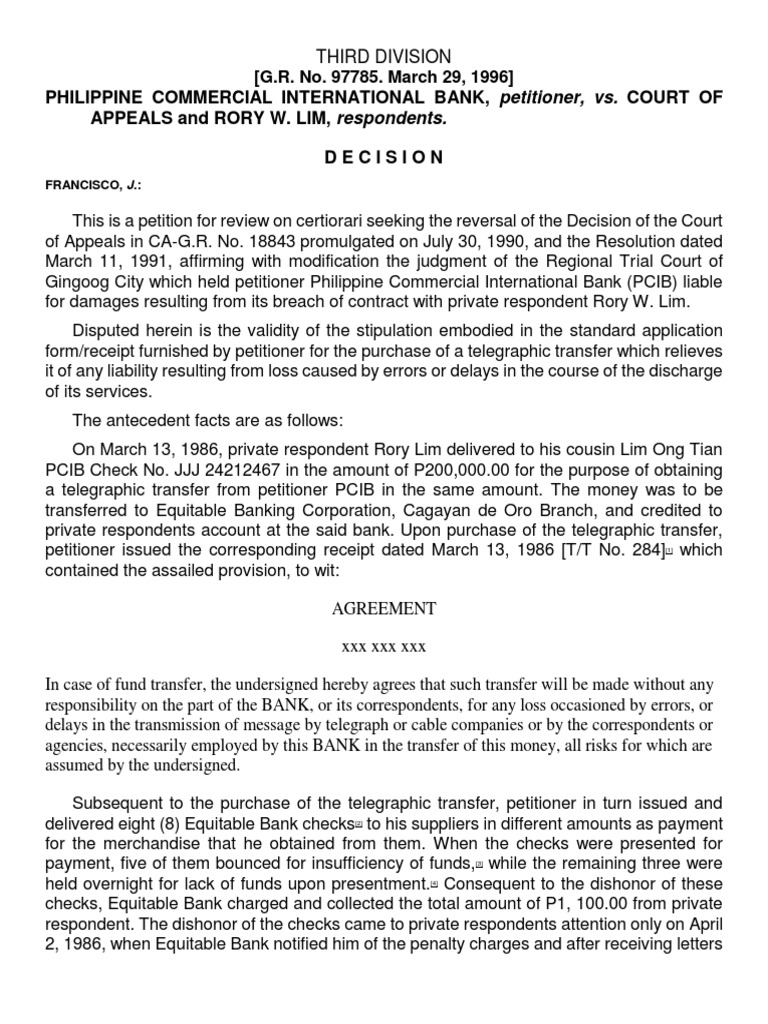 THIRD DIVISION
[G.R. No. 97785. March 29, 1996]
PHILIPPINE COMMERCIAL INTERNATIONAL BANK, petitioner, vs. COURT OF APPEALS and RORY W. LIM, respondents.

DECISION

FRANCISCO, J.:

This is a petition for review on certiorari seeking the reversal of the Decision of the Court of Appeals in CA-G.R. No. 18843 promulgated on July 30, 1990, and the Resolution dated March 11, 1991, affirming with modification the judgment of the Regional Trial Court of Gingoog City which held petitioner Philippine Commercial International Bank (PCIB) liable for damages resulting from its breach of contract with private respondent Rory W. Lim.

Disputed herein is the validity of the stipulation embodied in the standard application form/receipt furnished by petitioner for the purchase of a telegraphic transfer which relieves it of any liability resulting from loss caused by errors or delays in the course of the discharge of its services.

The antecedent facts are as follows:

On March 13, 1986, private respondent Rory Lim delivered to his cousin Lim Ong Tian PCIB Check No. JJJ 24212467 in the amount of P200,000.00 for the purpose of obtaining a telegraphic transfer from petitioner PCIB in the same amount. The money was to be transferred to Equitable Banking Corporation, Cagayan de Oro Branch, and credited to private respondents account at the said bank. Upon purchase of the telegraphic transfer, petitioner issued the corresponding receipt dated March 13, 1986 [T/T No. 284][1] which contained the assailed provision, to wit:

AGREEMENT

xxx xxx xxx

In case of fund transfer, the undersigned hereby agrees that such transfer will be made without any responsibility on the part of the BANK, or its correspondents, for any loss occasioned by errors, or delays in the transmission of message by telegraph or cable companies or by the correspondents or agencies, necessarily employed by this BANK in the transfer of this money, all risks for which are assumed by the undersigned.

Subsequent to the purchase of the telegraphic transfer, petitioner in turn issued and delivered eight (8) Equitable Bank checks[2] to his suppliers in different amounts as payment for the merchandise that he obtained from them. When the checks were presented for payment, five of them bounced for insufficiency of funds,[3] while the remaining three were held overnight for lack of funds upon presentment.[4] Consequent to the dishonor of these checks, Equitable Bank charged and collected the total amount of P1, 100.00 from private respondent. The dishonor of the checks came to private respondents attention only on April 2, 1986, when Equitable Bank notified him of the penalty charges and after receiving letters